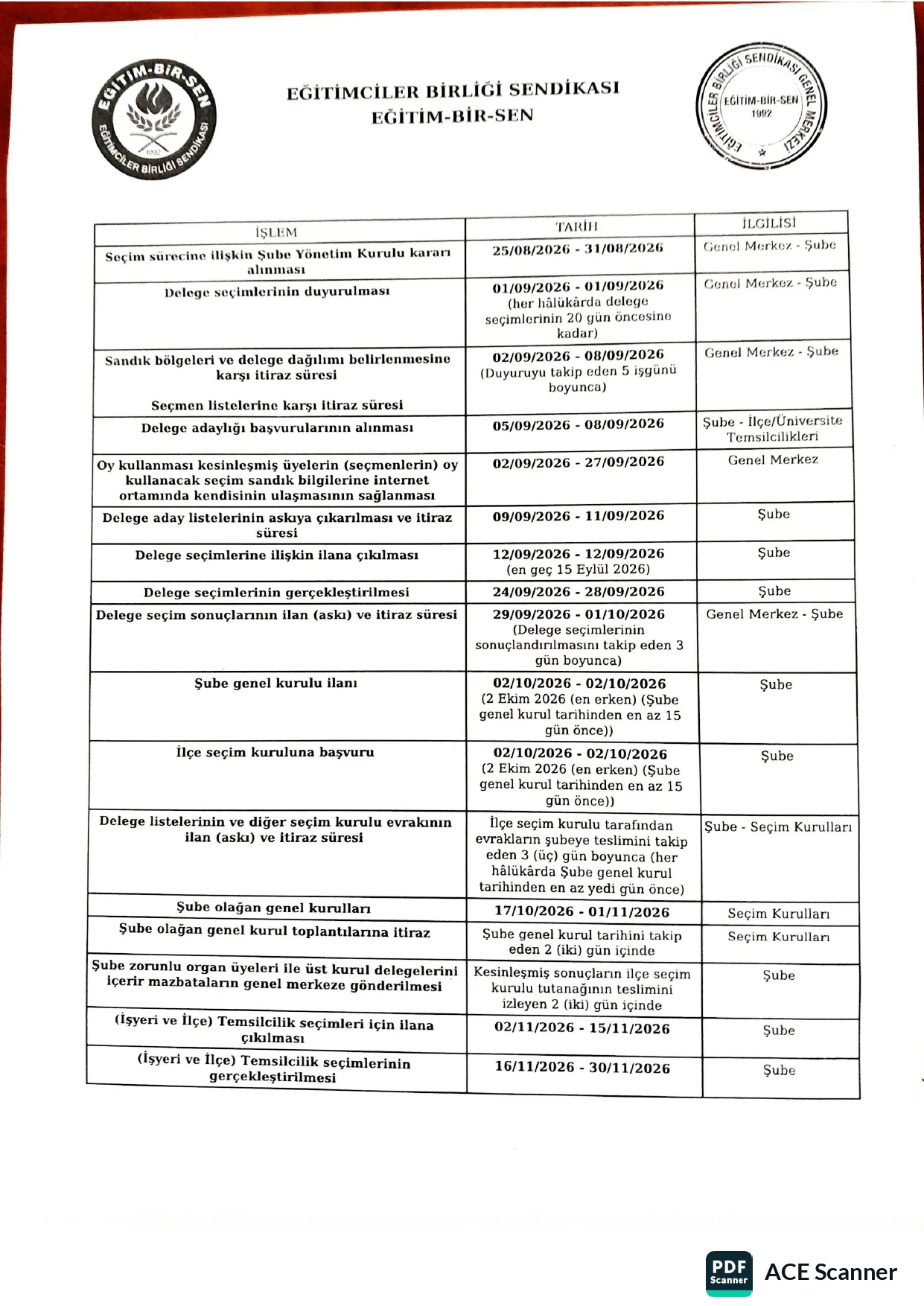 EĞİTİM-BİR-SEN
EĞİTİMCİLER BİRLİĞİ SENDİKASI
1992

EĞİTİMCİLER BİRLİĞİ SENDİKASI
EĞİTİM-BİR-SEN

EĞİTİMCİLER BİRLİĞİ SENDİKASI GENEL MERKEZİ
EĞİTİM-BİR-SEN
1992

| İŞLEM | TARİH | İLGİLİSİ |
|---|---|---|
| Seçim sürecine ilişkin Şube Yönetim Kurulu kararı alınması | 25/08/2026 - 31/08/2026 | Genel Merkez - Şube |
| Delege seçimlerinin duyurulması | 01/09/2026 - 01/09/2026 (her hâlükârda delege seçimlerinin 20 gün öncesine kadar) | Genel Merkez - Şube |
| Sandık bölgeleri ve delege dağılımı belirlenmesine karşı itiraz süresi Seçmen listelerine karşı itiraz süresi | 02/09/2026 - 08/09/2026 (Duyuruyu takip eden 5 işgünü boyunca) | Genel Merkez - Şube |
| Delege adaylığı başvurularının alınması | 05/09/2026 - 08/09/2026 | Şube - İlçe/Üniversite Temsilcilikleri |
| Oy kullanması kesinleşmiş üyelerin (seçmenlerin) oy kullanacak seçim sandık bilgilerine internet ortamında kendisinin ulaşmasının sağlanması | 02/09/2026 - 27/09/2026 | Genel Merkez |
| Delege aday listelerinin askıya çıkarılması ve itiraz süresi | 09/09/2026 - 11/09/2026 | Şube |
| Delege seçimlerine ilişkin ilana çıkılması | 12/09/2026 - 12/09/2026 (en geç 15 Eylül 2026) | Şube |
| Delege seçimlerinin gerçekleştirilmesi | 24/09/2026 - 28/09/2026 | Şube |
| Delege seçim sonuçlarının ilan (askı) ve itiraz süresi | 29/09/2026 - 01/10/2026 (Delege seçimlerinin sonuçlandırılmasını takip eden 3 gün boyunca) | Genel Merkez - Şube |
| Şube genel kurulu ilanı | 02/10/2026 - 02/10/2026 (2 Ekim 2026 (en erken) (Şube genel kurul tarihinden en az 15 gün önce)) | Şube |
| İlçe seçim kuruluna başvuru | 02/10/2026 - 02/10/2026 (2 Ekim 2026 (en erken) (Şube genel kurul tarihinden en az 15 gün önce)) | Şube |
| Delege listelerinin ve diğer seçim kurulu evrakının ilan (askı) ve itiraz süresi | İlçe seçim kurulu tarafından evrakların şubeye teslimini takip eden 3 (üç) gün boyunca (her hâlükârda Şube genel kurul tarihinden en az yedi gün önce) | Şube - Seçim Kurulları |
| Şube olağan genel kurulları | 17/10/2026 - 01/11/2026 | Seçim Kurulları |
| Şube olağan genel kurul toplantılarına itiraz | Şube genel kurul tarihini takip eden 2 (iki) gün içinde | Seçim Kurulları |
| Şube zorunlu organ üyeleri ile üst kurul delegelerini içerir mazbataların genel merkeze gönderilmesi | Kesinleşmiş sonuçların ilçe seçim kurulu tutanağının teslimini izleyen 2 (iki) gün içinde | Şube |
| (İşyeri ve İlçe) Temsilcilik seçimleri için ilana çıkılması | 02/11/2026 - 15/11/2026 | Şube |
| (İşyeri ve İlçe) Temsilcilik seçimlerinin gerçekleştirilmesi | 16/11/2026 - 30/11/2026 | Şube |

PDF Scanner
ACE Scanner